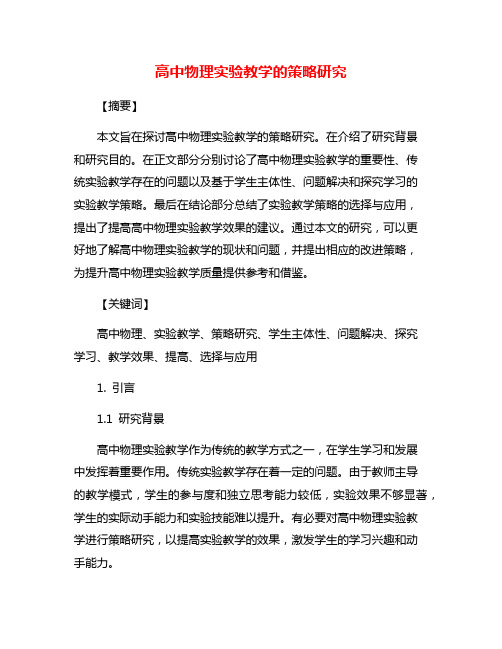 高中物理实验教学的策略研究

【摘要】

本文旨在探讨高中物理实验教学的策略研究。在介绍了研究背景和研究目的。在正文部分分别讨论了高中物理实验教学的重要性、传统实验教学存在的问题以及基于学生主体性、问题解决和探究学习的实验教学策略。最后在结论部分总结了实验教学策略的选择与应用，提出了提高高中物理实验教学效果的建议。通过本文的研究，可以更好地了解高中物理实验教学的现状和问题，并提出相应的改进策略，为提升高中物理实验教学质量提供参考和借鉴。

【关键词】

高中物理、实验教学、策略研究、学生主体性、问题解决、探究学习、教学效果、提高、选择与应用

1. 引言

1.1 研究背景

高中物理实验教学作为传统的教学方式之一，在学生学习和发展中发挥着重要作用。传统实验教学存在着一定的问题。由于教师主导的教学模式，学生的参与度和独立思考能力较低，实验效果不够显著，学生的实际动手能力和实验技能难以提升。有必要对高中物理实验教学进行策略研究，以提高实验教学的效果，激发学生的学习兴趣和动手能力。